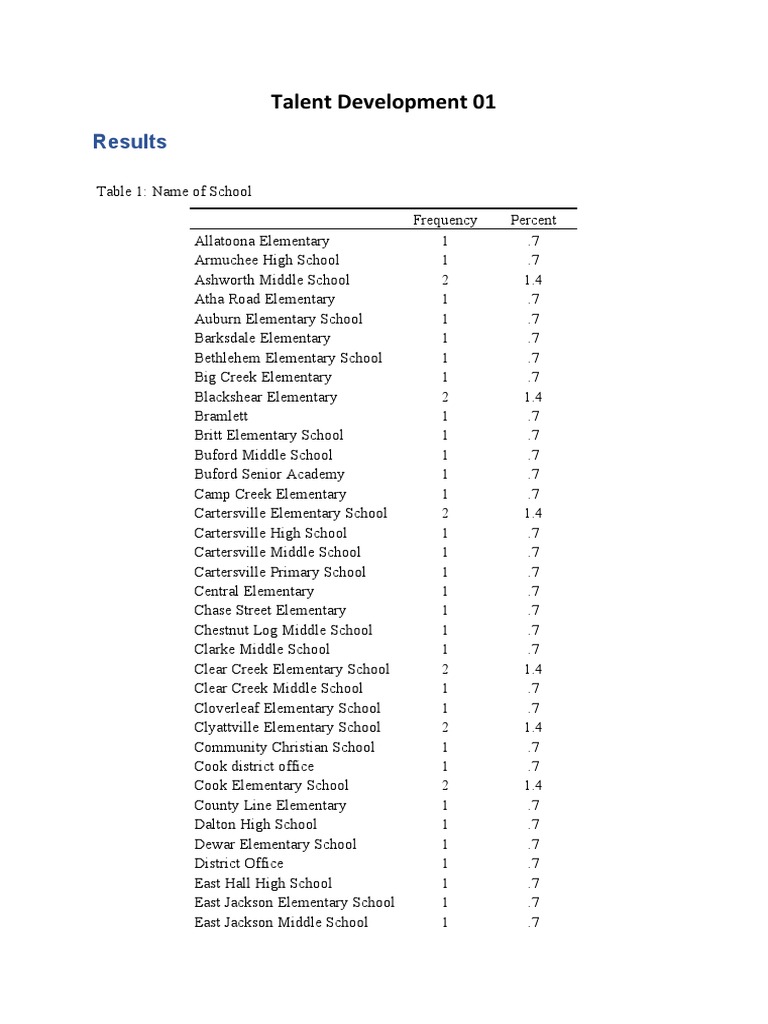 Talent Development 01

Results

Table 1: Name of School

| | Frequency | Percent |
|---|---|---|
| Allatoona Elementary | 1 | .7 |
| Armuchee High School | 1 | .7 |
| Ashworth Middle School | 2 | 1.4 |
| Atha Road Elementary | 1 | .7 |
| Auburn Elementary School | 1 | .7 |
| Barksdale Elementary | 1 | .7 |
| Bethlehem Elementary School | 1 | .7 |
| Big Creek Elementary | 1 | .7 |
| Blackshear Elementary | 2 | 1.4 |
| Bramlett | 1 | .7 |
| Britt Elementary School | 1 | .7 |
| Buford Middle School | 1 | .7 |
| Buford Senior Academy | 1 | .7 |
| Camp Creek Elementary | 1 | .7 |
| Cartersville Elementary School | 2 | 1.4 |
| Cartersville High School | 1 | .7 |
| Cartersville Middle School | 1 | .7 |
| Cartersville Primary School | 1 | .7 |
| Central Elementary | 1 | .7 |
| Chase Street Elementary | 1 | .7 |
| Chestnut Log Middle School | 1 | .7 |
| Clarke Middle School | 1 | .7 |
| Clear Creek Elementary School | 2 | 1.4 |
| Clear Creek Middle School | 1 | .7 |
| Cloverleaf Elementary School | 1 | .7 |
| Clyattville Elementary School | 2 | 1.4 |
| Community Christian School | 1 | .7 |
| Cook district office | 1 | .7 |
| Cook Elementary School | 2 | 1.4 |
| County Line Elementary | 1 | .7 |
| Dalton High School | 1 | .7 |
| Dewar Elementary School | 1 | .7 |
| District Office | 1 | .7 |
| East Hall High School | 1 | .7 |
| East Jackson Elementary School | 1 | .7 |
| East Jackson Middle School | 1 | .7 |